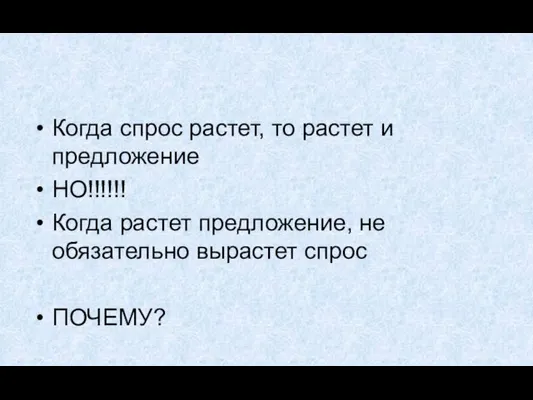 • Когда спрос растет, то растет и предложение
• НО!!!!!!
• Когда растет предложение, не обязательно вырастет спрос

• ПОЧЕМУ?